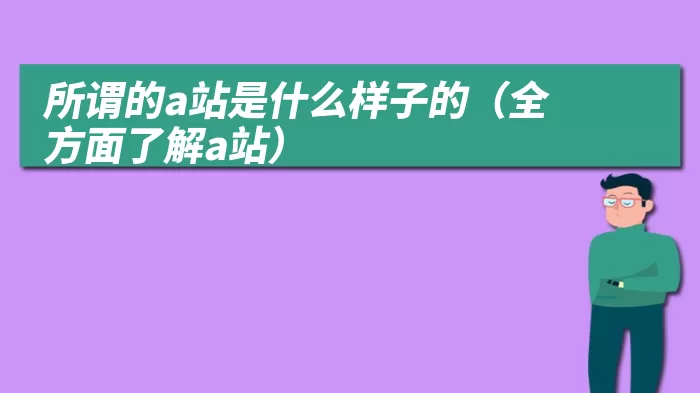 所谓的a站是什么样子的（全方面了解a站）